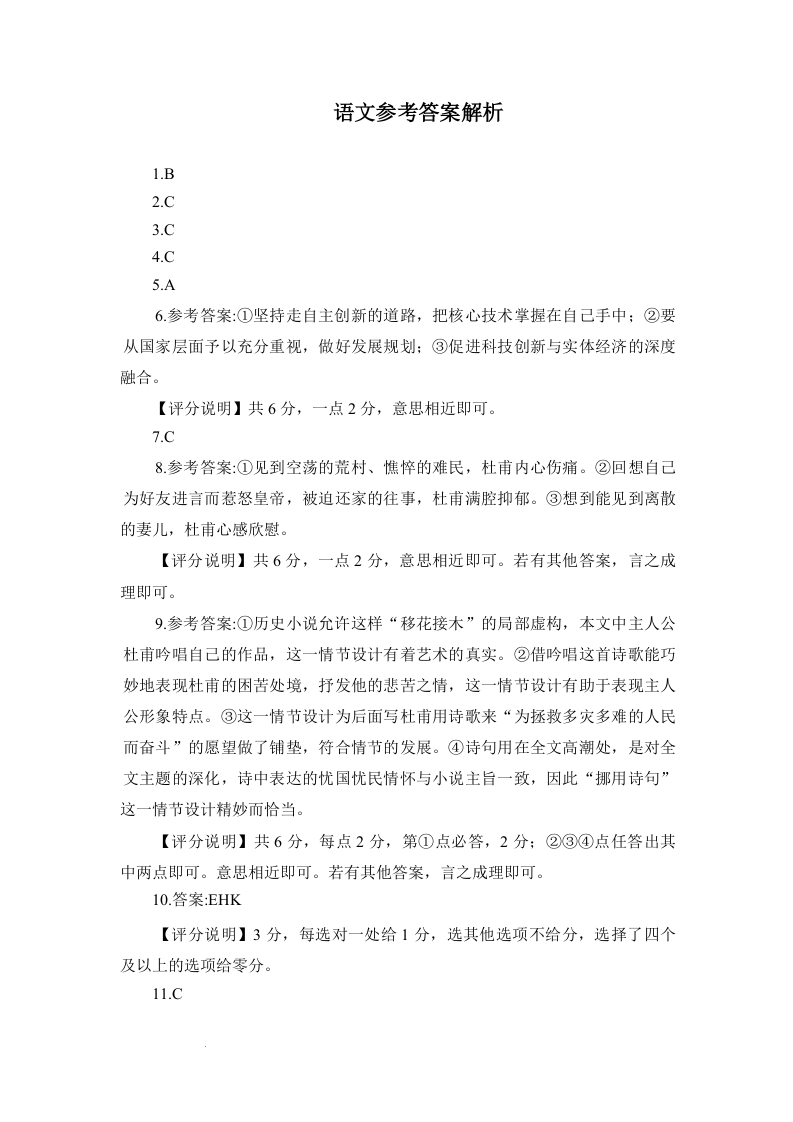 语文参考答案解析

1.B

2.C

3.C

4.C

5.A

6.参考答案:①坚持走自主创新的道路，把核心技术掌握在自己手中；②要从国家层面予以充分重视，做好发展规划；③促进科技创新与实体经济的深度融合。

【评分说明】共 6 分，一点 2 分，意思相近即可。

7.C

8.参考答案:①见到空荡的荒村、憔悴的难民，杜甫内心伤痛。②回想自己为好友进言而惹怒皇帝，被迫还家的往事，杜甫满腔抑郁。③想到能见到离散的妻儿，杜甫心感欣慰。

【评分说明】共 6 分，一点 2 分，意思相近即可。若有其他答案，言之成理即可。

9.参考答案:①历史小说允许这样“移花接木”的局部虚构，本文中主人公杜甫吟唱自己的作品，这一情节设计有着艺术的真实。②借吟唱这首诗歌能巧妙地表现杜甫的困苦处境，抒发他的悲苦之情，这一情节设计有助于表现主人公形象特点。③这一情节设计为后面写杜甫用诗歌来“为拯救多灾多难的人民而奋斗”的愿望做了铺垫，符合情节的发展。④诗句用在全文高潮处，是对全文主题的深化，诗中表达的忧国忧民情怀与小说主旨一致，因此“挪用诗句”这一情节设计精妙而恰当。

【评分说明】共 6 分，每点 2 分，第①点必答，2 分；②③④点任答出其中两点即可。意思相近即可。若有其他答案，言之成理即可。

10.答案:EHK

【评分说明】3 分，每选对一处给 1 分，选其他选项不给分，选择了四个及以上的选项给零分。

11.C